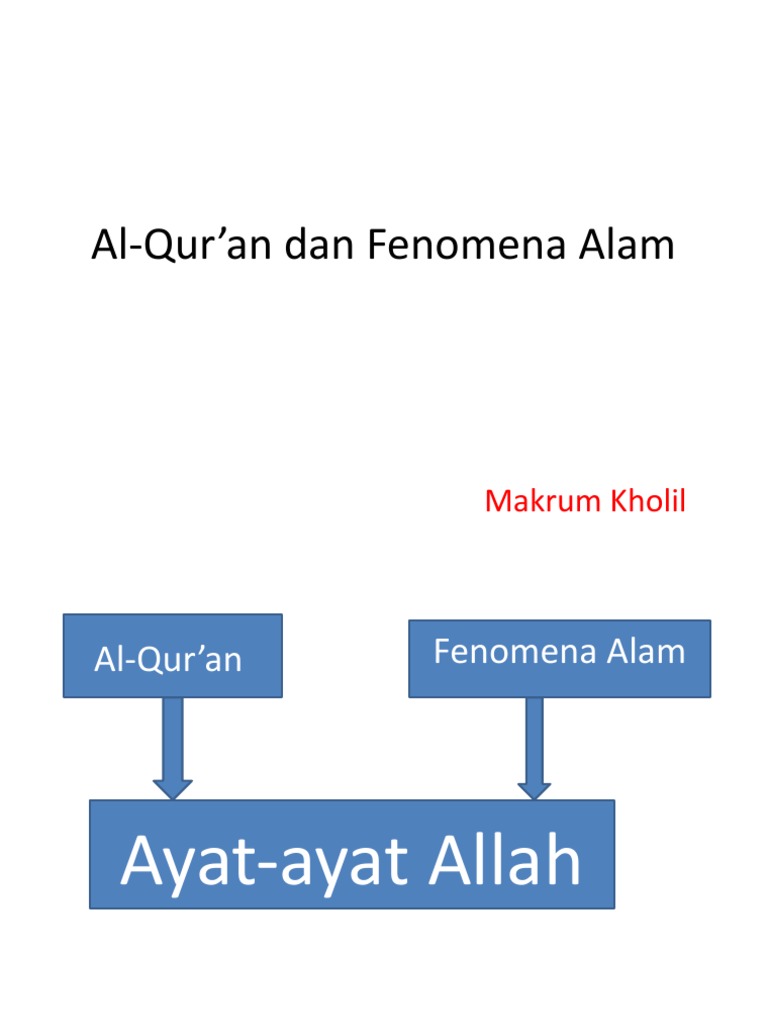 Al-Qur’an dan Fenomena Alam

Makrum Kholil

Al-Qur’an

Fenomena Alam

Ayat-ayat Allah